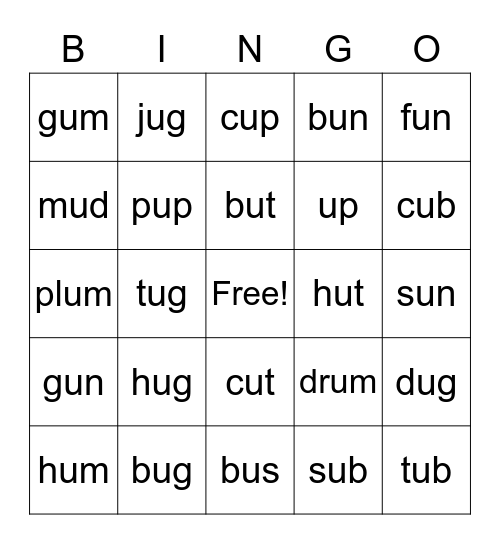 | B | I | N | G | O |
|---|---|---|---|---|
| gum | jug | cup | bun | fun |
| mud | pup | but | up | cub |
| plum | tug | Free! | hut | sun |
| gun | hug | cut | drum | dug |
| hum | bug | bus | sub | tub |